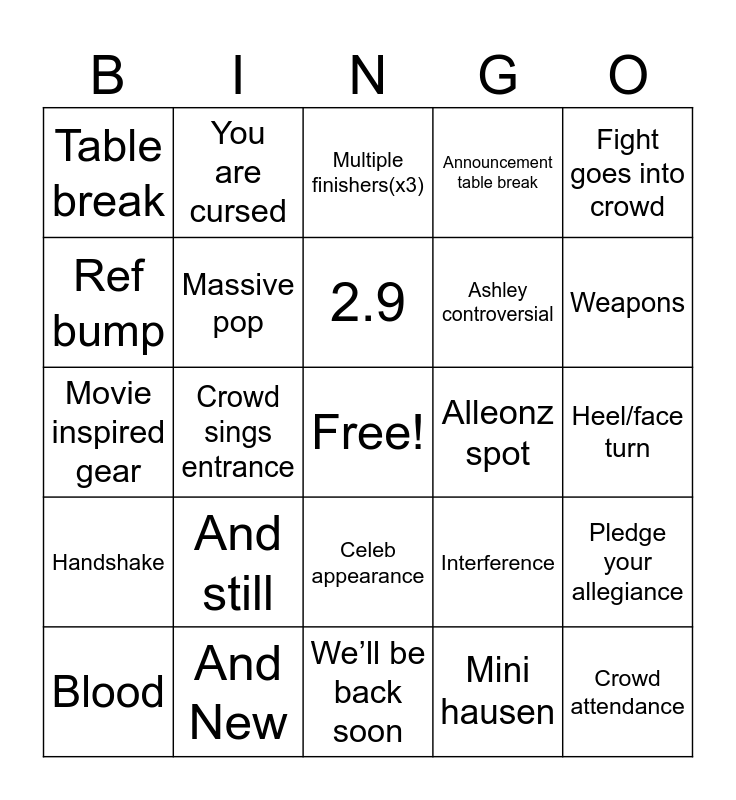 | B | I | N | G | O |
|---|---|---|---|---|
| Table break | You are cursed | Multiple finishers(x3) | Announcement table break | Fight goes into crowd |
| Ref bump | Massive pop | 2.9 | Ashley controversial | Weapons |
| Movie inspired gear | Crowd sings entrance | Free! | Alleonz spot | Heel/face turn |
| Handshake | And still | Celeb appearance | Interference | Pledge your allegiance |
| Blood | And New | We'll be back soon | Mini hausen | Crowd attendance |